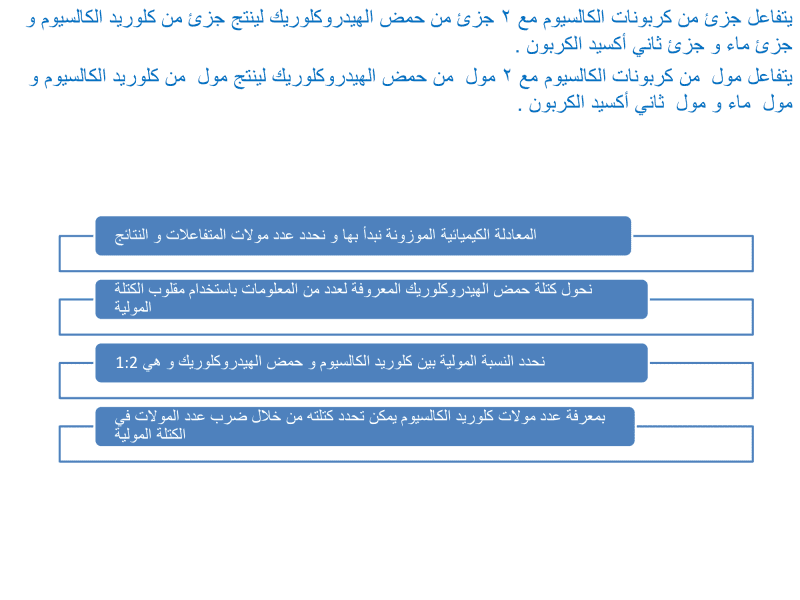 يتفاعل جزئ من كربونات الكالسيوم مع ٢ جزئ من حمض الهيدروكلوريك لينتج جزئ من كلوريد الكالسيوم و جزئ ماء و جزئ ثاني أكسيد الكربون .
يتفاعل مول من كربونات الكالسيوم مع ٢ مول من حمض الهيدروكلوريك لينتج مول من كلوريد الكالسيوم و مول ماء و مول ثاني أكسيد الكربون .

المعادلة الكيميائية الموزونة نبدأ بها و نحدد عدد مولات المتفاعلات و النتائج

نحول كتلة حمض الهيدروكلوريك المعروفة لعدد من المعلومات باستخدام مقلوب الكتلة المولية

نحدد النسبة المولية بين كلوريد الكالسيوم و حمض الهيدروكلوريك و هي 1:2

بمعرفة عدد مولات كلوريد الكالسيوم يمكن تحدد كتلته من خلال ضرب عدد المولات في الكتلة المولية